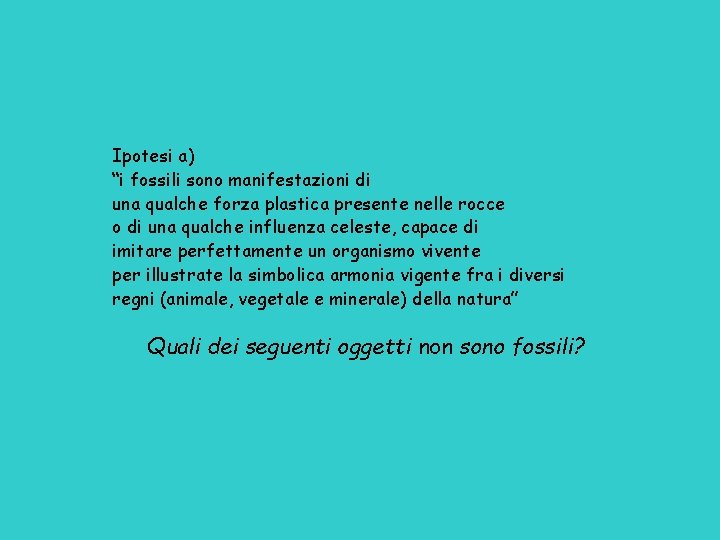 Ipotesi a)
“i fossili sono manifestazioni di una qualche forza plastica presente nelle rocce o di una qualche influenza celeste, capace di imitare perfettamente un organismo vivente per illustrate la simbolica armonia vigente fra i diversi regni (animale, vegetale e minerale) della natura”

Quali dei seguenti oggetti non sono fossili?